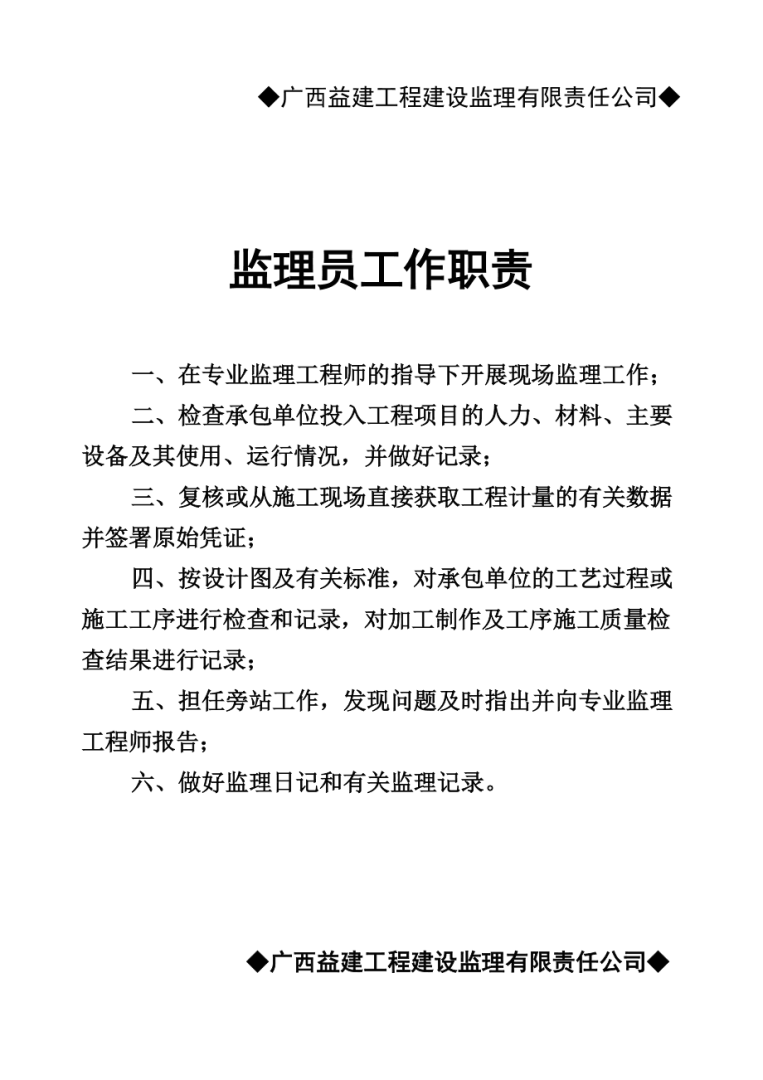 ◆广西益建工程建设监理有限责任公司◆

监理员工作职责

一、在专业监理工程师的指导下开展现场监理工作；

二、检查承包单位投入工程项目的人力、材料、主要设备及其使用、运行情况，并做好记录；

三、复核或从施工现场直接获取工程计量的有关数据并签署原始凭证；

四、按设计图及有关标准，对承包单位的工艺过程或施工工序进行检查和记录，对加工制作及工序施工质量检查结果进行记录；

五、担任旁站工作，发现问题及时指出并向专业监理工程师报告；

六、做好监理日记和有关监理记录。

◆广西益建工程建设监理有限责任公司◆